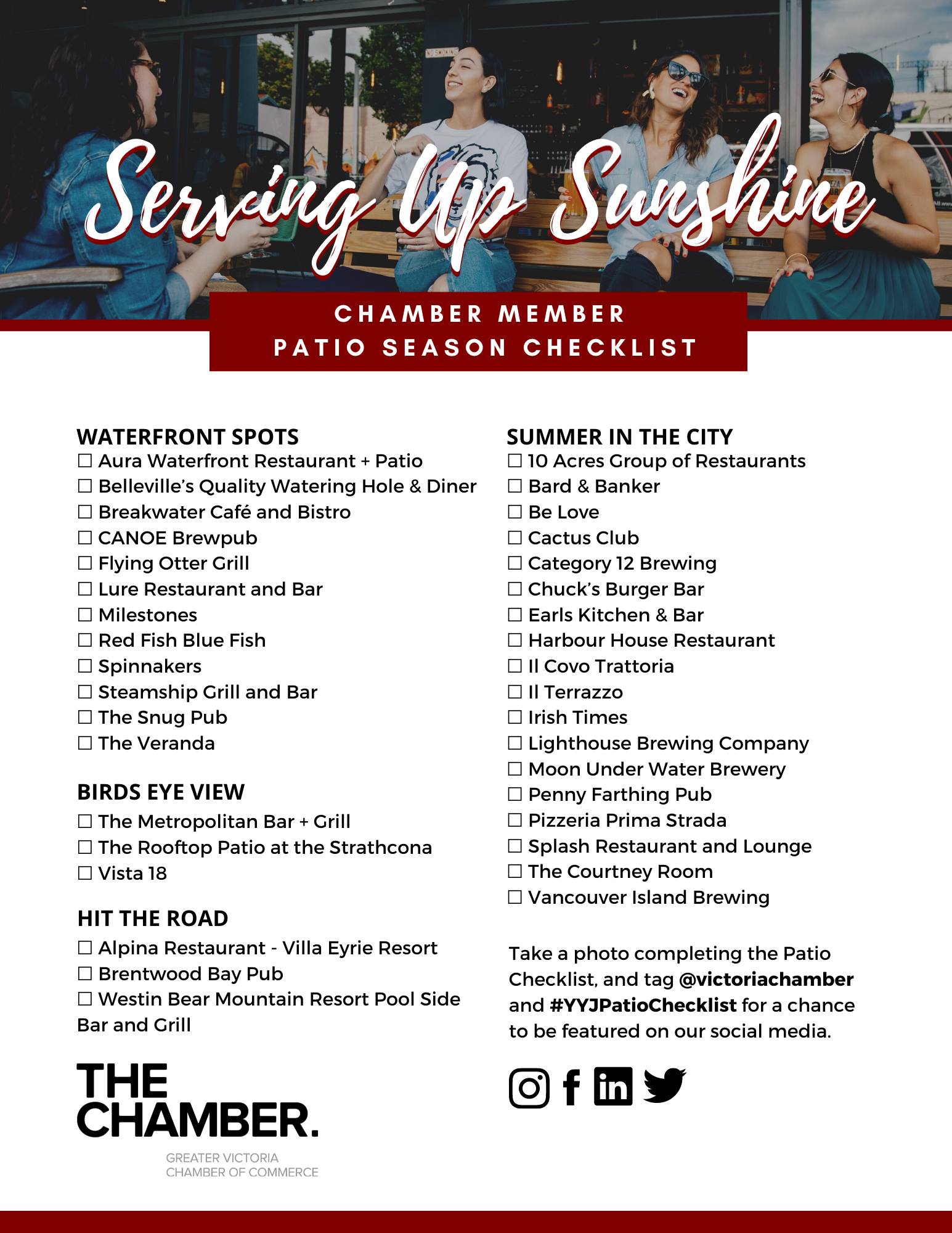 NO SMOKING

Serving Up Sunshine

CHAMBER MEMBER
PATIO SEASON CHECKLIST

WATERFRONT SPOTS
☐ Aura Waterfront Restaurant + Patio
☐ Belleville's Quality Watering Hole & Diner
☐ Breakwater Café and Bistro
☐ CANOE Brewpub
☐ Flying Otter Grill
☐ Lure Restaurant and Bar
☐ Milestones
☐ Red Fish Blue Fish
☐ Spinnakers
☐ Steamship Grill and Bar
☐ The Snug Pub
☐ The Veranda

BIRDS EYE VIEW
☐ The Metropolitan Bar + Grill
☐ The Rooftop Patio at the Strathcona
☐ Vista 18

HIT THE ROAD
☐ Alpina Restaurant - Villa Eyrie Resort
☐ Brentwood Bay Pub
☐ Westin Bear Mountain Resort Pool Side Bar and Grill

THE CHAMBER.
GREATER VICTORIA CHAMBER OF COMMERCE

SUMMER IN THE CITY
☐ 10 Acres Group of Restaurants
☐ Bard & Banker
☐ Be Love
☐ Cactus Club
☐ Category 12 Brewing
☐ Chuck's Burger Bar
☐ Earls Kitchen & Bar
☐ Harbour House Restaurant
☐ Il Covo Trattoria
☐ Il Terrazzo
☐ Irish Times
☐ Lighthouse Brewing Company
☐ Moon Under Water Brewery
☐ Penny Farthing Pub
☐ Pizzeria Prima Strada
☐ Splash Restaurant and Lounge
☐ The Courtney Room
☐ Vancouver Island Brewing

Take a photo completing the Patio Checklist, and tag @victoriachamber and #YYJPatioChecklist for a chance to be featured on our social media.